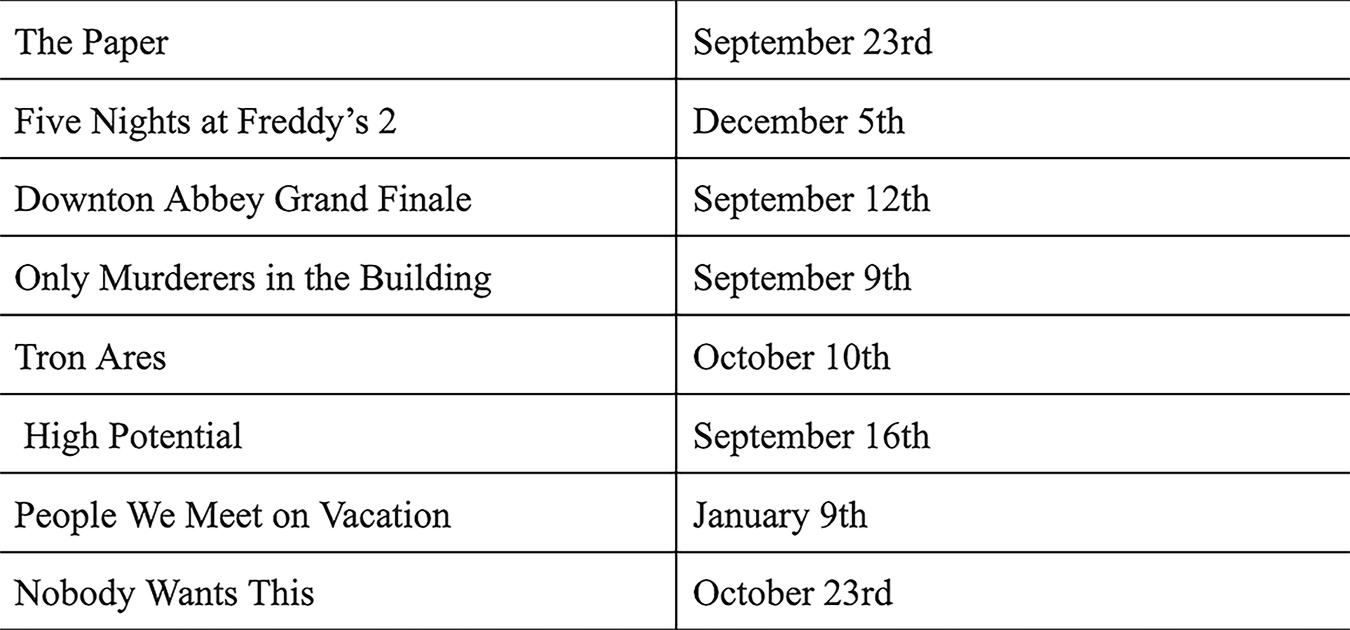 | The Paper | September 23rd |
|---|---|
| Five Nights at Freddy's 2 | December 5th |
| Downton Abbey Grand Finale | September 12th |
| Only Murderers in the Building | September 9th |
| Tron Ares | October 10th |
| High Potential | September 16th |
| People We Meet on Vacation | January 9th |
| Nobody Wants This | October 23rd |